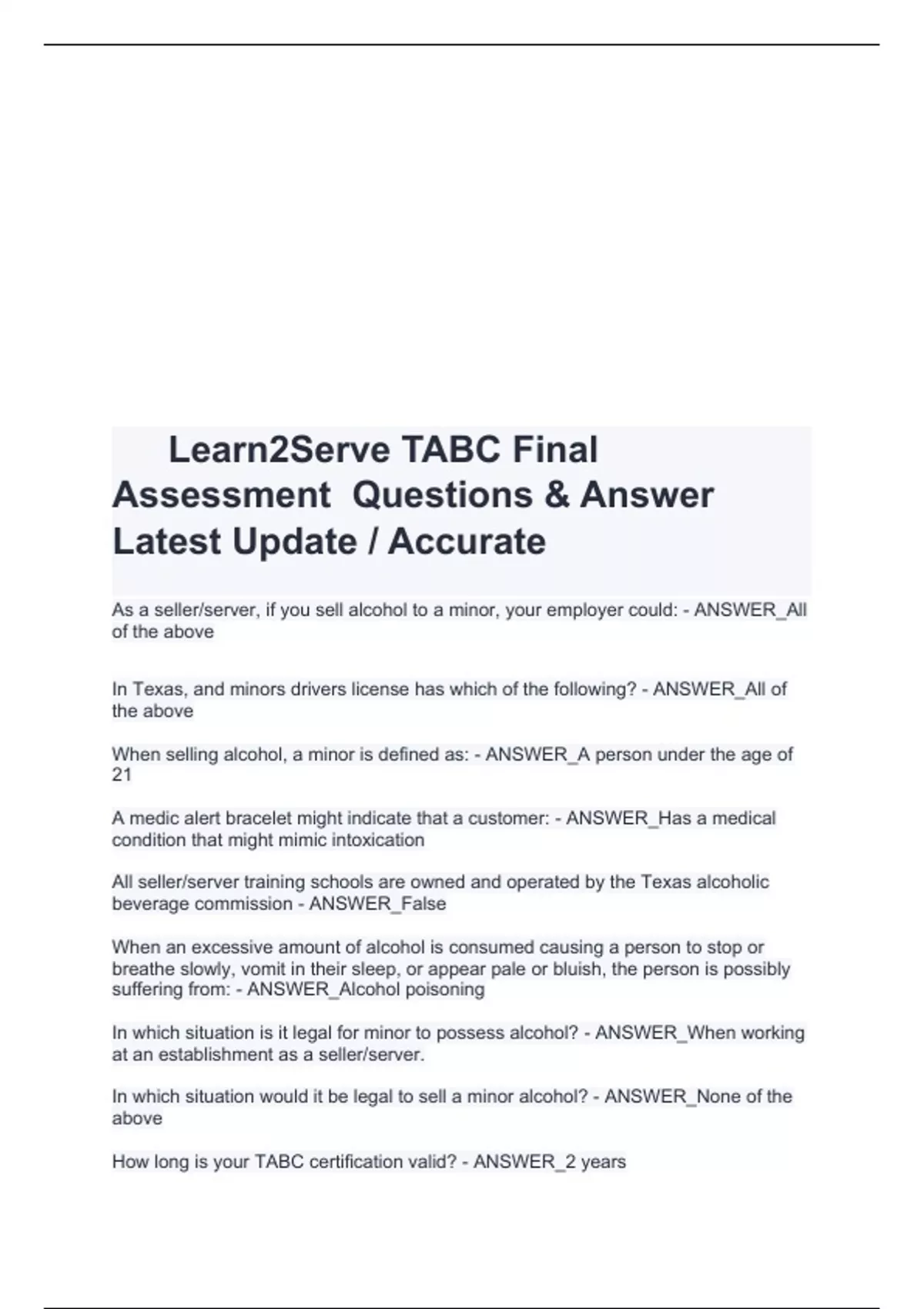 Learn2Serve TABC Final Assessment Questions & Answer Latest Update / Accurate

As a seller/server, if you sell alcohol to a minor, your employer could: - ANSWER_All of the above

In Texas, and minors drivers license has which of the following? - ANSWER_All of the above

When selling alcohol, a minor is defined as: - ANSWER_A person under the age of 21

A medic alert bracelet might indicate that a customer: - ANSWER_Has a medical condition that might mimic intoxication

All seller/server training schools are owned and operated by the Texas alcoholic beverage commission - ANSWER_False

When an excessive amount of alcohol is consumed causing a person to stop or breathe slowly, vomit in their sleep, or appear pale or bluish, the person is possibly suffering from: - ANSWER_Alcohol poisoning

In which situation is it legal for minor to possess alcohol? - ANSWER_When working at an establishment as a seller/server.

In which situation would it be legal to sell a minor alcohol? - ANSWER_None of the above

How long is your TABC certification valid? - ANSWER_2 years